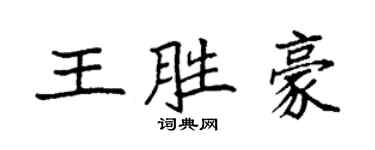 王胜豪

词典网